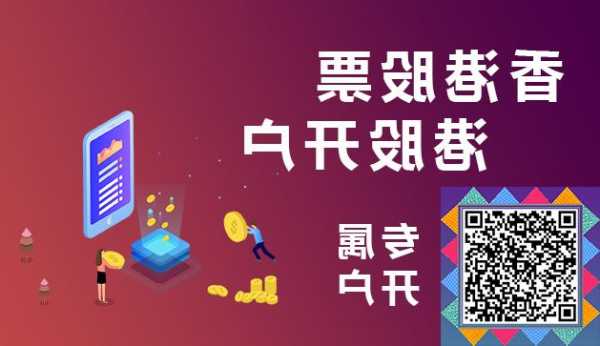 香港股票
港股开户

专属
开户